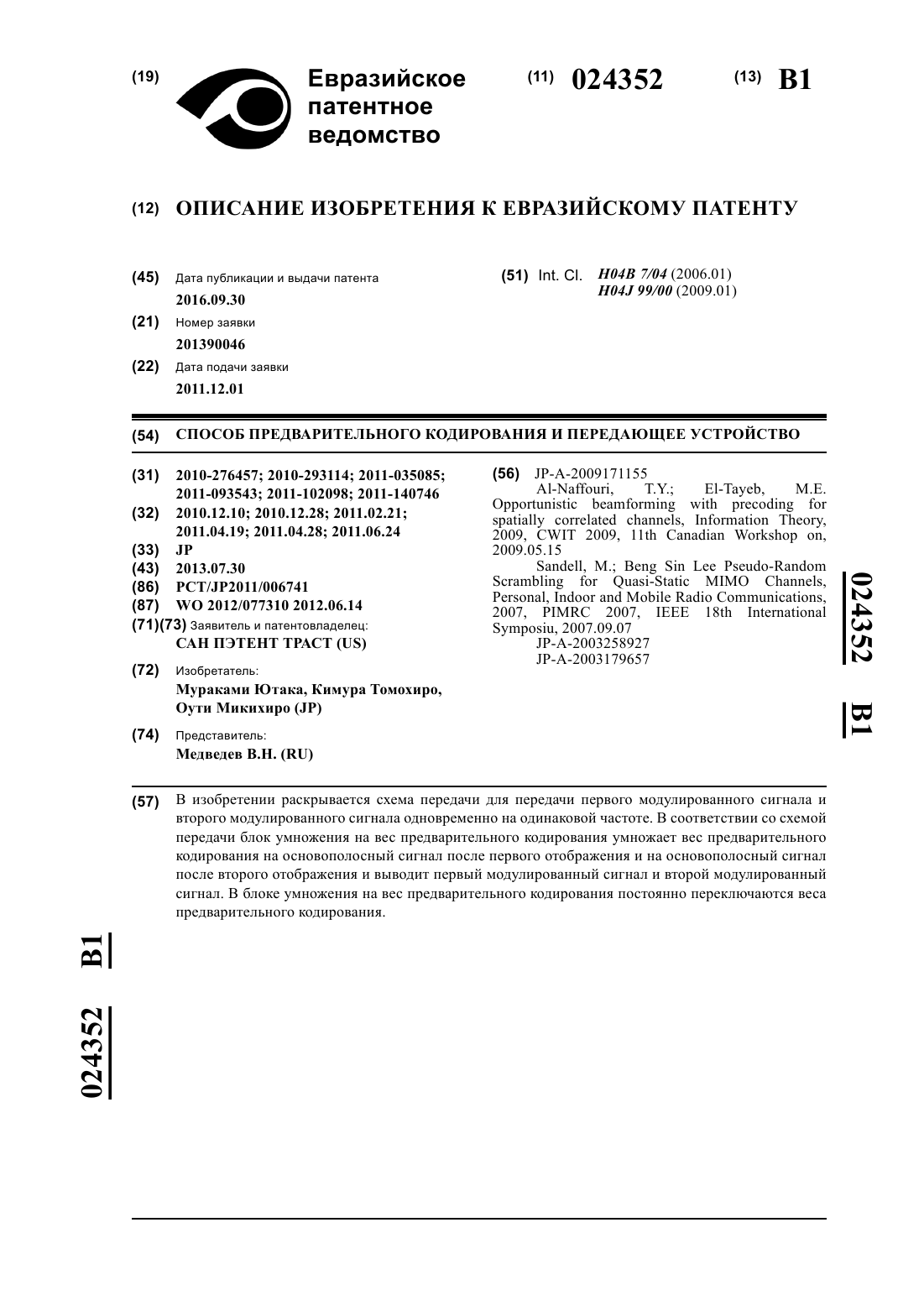 (19) Евразийское патентное ведомство

(11) 024352

(13) B1

(12) ОПИСАНИЕ ИЗОБРЕТЕНИЯ К ЕВРАЗИЙСКОМУ ПАТЕНТУ

(45) Дата публикации и выдачи патента
2016.09.30

(21) Номер заявки
201390046

(22) Дата подачи заявки
2011.12.01

(51) Int. Cl. H04B 7/04 (2006.01)
H04J 99/00 (2009.01)

(54) СПОСОБ ПРЕДВАРИТЕЛЬНОГО КОДИРОВАНИЯ И ПЕРЕДАЮЩЕЕ УСТРОЙСТВО

(31) 2010-276457; 2010-293114; 2011-035085; 2011-093543; 2011-102098; 2011-140746

(32) 2010.12.10; 2010.12.28; 2011.02.21; 2011.04.19; 2011.04.28; 2011.06.24

(33) JP

(43) 2013.07.30

(86) PCT/JP2011/006741

(87) WO 2012/077310 2012.06.14

(71)(73) Заявитель и патентовладелец:
САН ПЭТЕНТ ТРАСТ (US)

(72) Изобретатель:
Мураками Ютака, Кимура Томохиро, Оути Микихиро (JP)

(74) Представитель:
Медведев В.Н. (RU)

(56) JP-A-2009171155
Al-Naffouri, T.Y.; El-Tayeb, M.E. Opportunistic beamforming with precoding for spatially correlated channels, Information Theory, 2009, CWIT 2009, 11th Canadian Workshop on, 2009.05.15
Sandell, M.; Beng Sin Lee Pseudo-Random Scrambling for Quasi-Static MIMO Channels, Personal, Indoor and Mobile Radio Communications, 2007, PIMRC 2007, IEEE 18th International Symposiu, 2007.09.07
JP-A-2003258927
JP-A-2003179657

024352 B1

(57) В изобретении раскрывается схема передачи для передачи первого модулированного сигнала и второго модулированного сигнала одновременно на одинаковой частоте. В соответствии со схемой передачи блок умножения на вес предварительного кодирования умножает вес предварительного кодирования на основополосный сигнал после первого отображения и на основополосный сигнал после второго отображения и выводит первый модулированный сигнал и второй модулированный сигнал. В блоке умножения на вес предварительного кодирования постоянно переключаются веса предварительного кодирования.

024352 B1